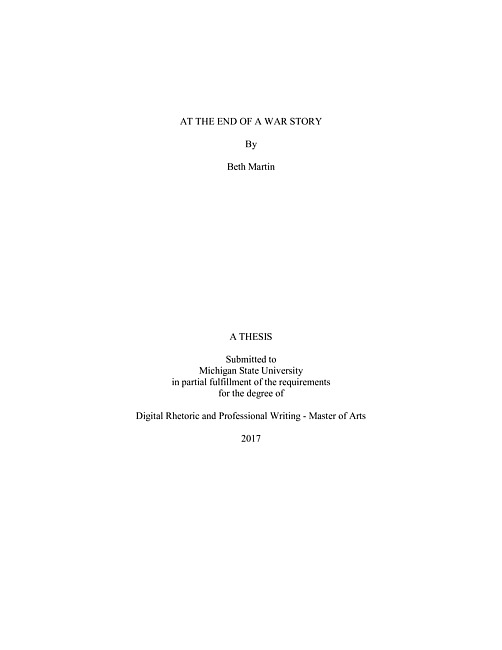 AT THE END OF A WAR STORY

By

Beth Martin

A THESIS

Submitted to
Michigan State University
in partial fulfillment of the requirements
for the degree of

Digital Rhetoric and Professional Writing - Master of Arts

2017